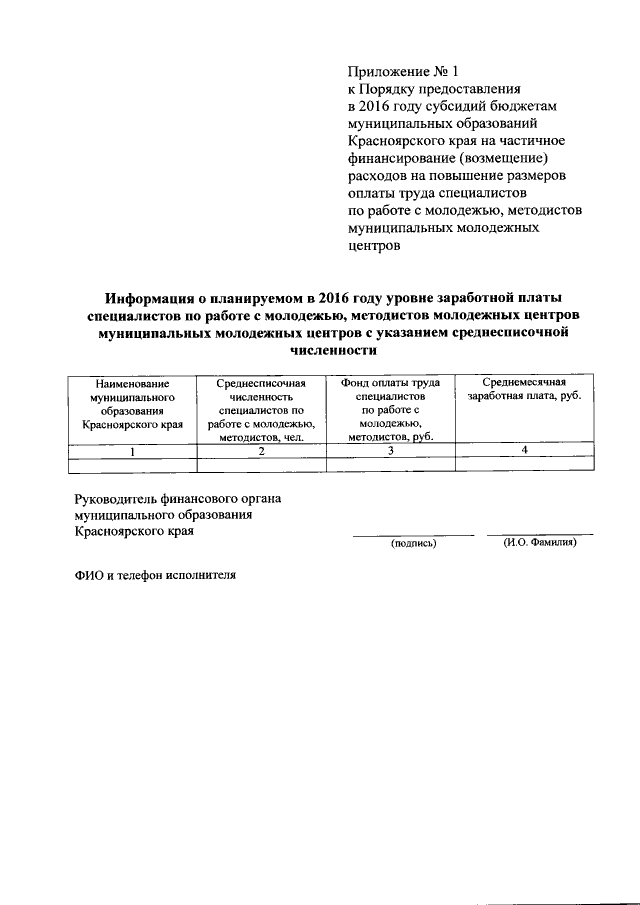 Приложение № 1
к Порядку предоставления
в 2016 году субсидий бюджетам
муниципальных образований
Красноярского края на частичное
финансирование (возмещение)
расходов на повышение размеров
оплаты труда специалистов
по работе с молодежью, методистов
муниципальных молодежных
центров

Информация о планируемом в 2016 году уровне заработной платы специалистов по работе с молодежью, методистов молодежных центров муниципальных молодежных центров с указанием среднесписочной численности

| Наименование муниципального образования Красноярского края | Среднесписочная численность специалистов по работе с молодежью, методистов, чел. | Фонд оплаты труда специалистов по работе с молодежью, методистов, руб. | Среднемесячная заработная плата, руб. |
|---|---|---|---|
| 1 | 2 | 3 | 4 |
|  |  |  |  |

Руководитель финансового органа
муниципального образования
Красноярского края ____ ____
(подпись) (И.О. Фамилия)

ФИО и телефон исполнителя